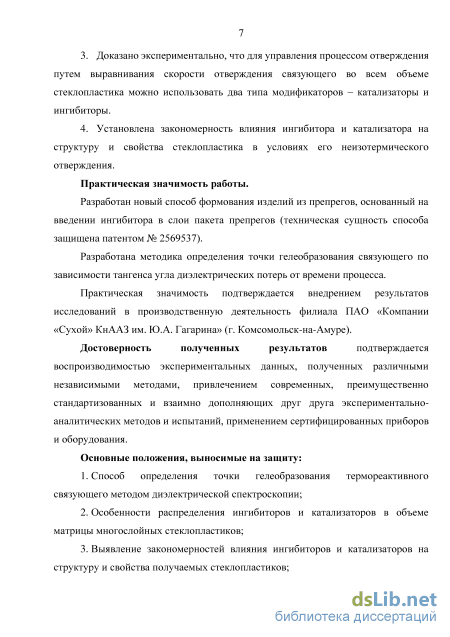 7

3. Доказано экспериментально, что для управления процессом отверждения путем выравнивания скорости отверждения связующего во всем объеме стеклопластика можно использовать два типа модификаторов – катализаторы и ингибиторы.

4. Установлена закономерность влияния ингибитора и катализатора на структуру и свойства стеклопластика в условиях его неизотермического отверждения.

Практическая значимость работы.

Разработан новый способ формования изделий из препрегов, основанный на введении ингибитора в слои пакета препрегов (техническая сущность способа защищена патентом № 2569537).

Разработана методика определения точки гелеобразования связующего по зависимости тангенса угла диэлектрических потерь от времени процесса.

Практическая значимость подтверждается внедрением результатов исследований в производственную деятельность филиала ПАО «Компании «Сухой» КнААЗ им. Ю.А. Гагарина» (г. Комсомольск-на-Амуре).

Достоверность полученных результатов подтверждается воспроизводимостью экспериментальных данных, полученных различными независимыми методами, привлечением современных, преимущественно стандартизованных и взаимно дополняющих друг друга экспериментально-аналитических методов и испытаний, применением сертифицированных приборов и оборудования.

Основные положения, выносимые на защиту:

1. Способ определения точки гелеобразования термореактивного связующего методом диэлектрической спектроскопии;

2. Особенности распределения ингибиторов и катализаторов в объеме матрицы многослойных стеклопластиков;

3. Выявление закономерностей влияния ингибиторов и катализаторов на структуру и свойства получаемых стеклопластиков;

dsLib.net
библиотека диссертаций